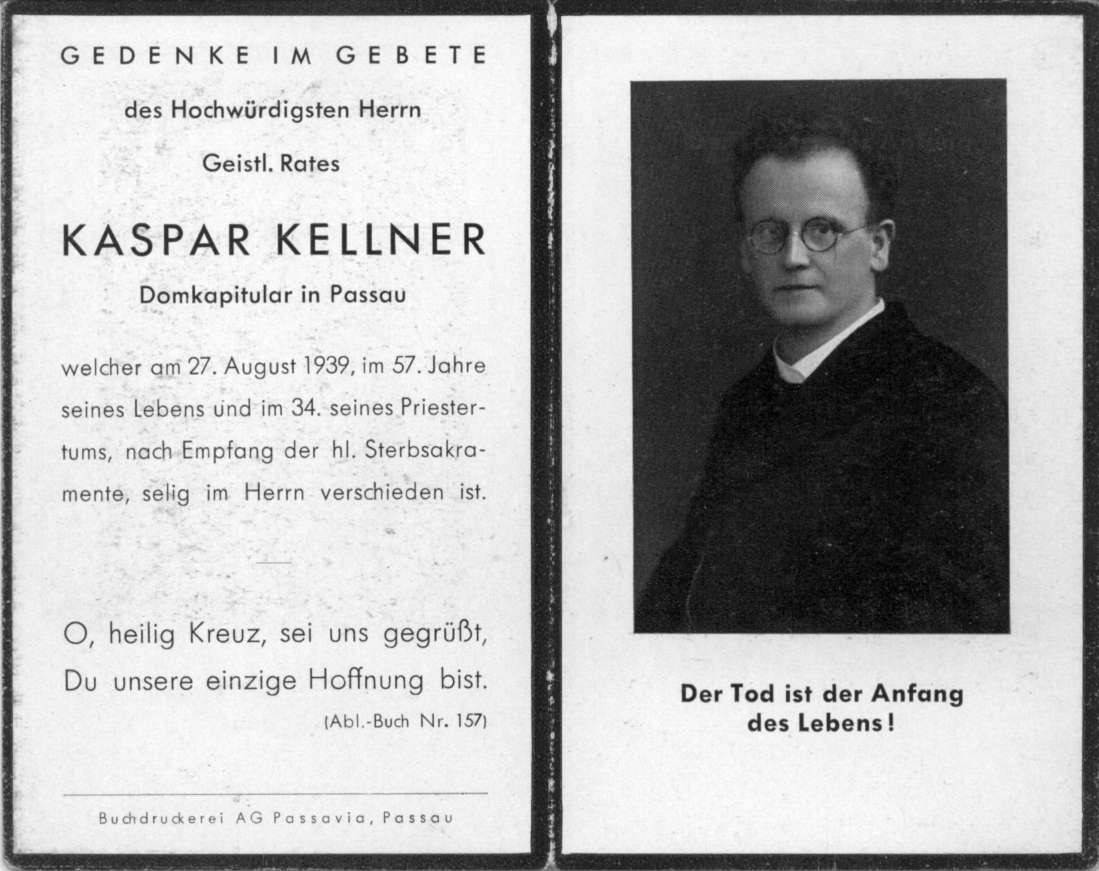 GEDENKE IM GEBETE

des Hochwürdigsten Herrn

Geistl. Rates

KASPAR KELLNER

Domkapitular in Passau

welcher am 27. August 1939, im 57. Jahre seines Lebens und im 34. seines Priestertums, nach Empfang der hl. Sterbsakramente, selig im Herrn verschieden ist.

O, heilig Kreuz, sei uns gegrüßt,
Du unsere einzige Hoffnung bist.

(Abl.-Buch Nr. 157)

Buchdruckerei AG Passavia, Passau

Der Tod ist der Anfang des Lebens!